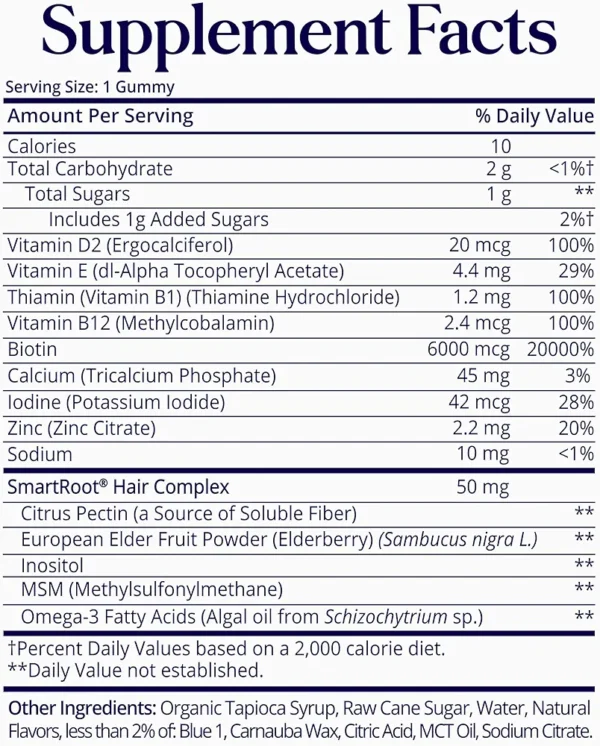 Supplement Facts

Serving Size: 1 Gummy

| Amount Per Serving | | % Daily Value |
|---|---|---|
| Calories | 10 | |
| Total Carbohydrate | 2 g | <1%† |
| Total Sugars | 1 g | ** |
| Includes 1g Added Sugars | | 2%† |
| Vitamin D2 (Ergocalciferol) | 20 mcg | 100% |
| Vitamin E (dl-Alpha Tocopheryl Acetate) | 4.4 mg | 29% |
| Thiamin (Vitamin B1) (Thiamine Hydrochloride) | 1.2 mg | 100% |
| Vitamin B12 (Methylcobalamin) | 2.4 mcg | 100% |
| Biotin | 6000 mcg | 20000% |
| Calcium (Tricalcium Phosphate) | 45 mg | 3% |
| Iodine (Potassium Iodide) | 42 mcg | 28% |
| Zinc (Zinc Citrate) | 2.2 mg | 20% |
| Sodium | 10 mg | <1% |
| SmartRoot® Hair Complex | 50 mg | |
| Citrus Pectin (a Source of Soluble Fiber) | | ** |
| European Elder Fruit Powder (Elderberry) (Sambucus nigra L.) | | ** |
| Inositol | | ** |
| MSM (Methylsulfonylmethane) | | ** |
| Omega-3 Fatty Acids (Algal oil from Schizochytrium sp.) | | ** |

†Percent Daily Values based on a 2,000 calorie diet.
**Daily Value not established.

Other Ingredients: Organic Tapioca Syrup, Raw Cane Sugar, Water, Natural Flavors, less than 2% of: Blue 1, Carnauba Wax, Citric Acid, MCT Oil, Sodium Citrate.